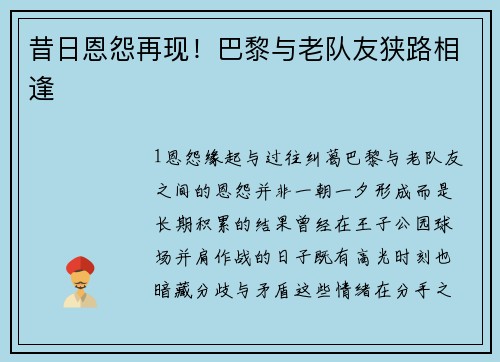 昔日恩怨再现！巴黎与老队友狭路相逢

1恩怨缘起与过往纠葛巴黎与老队友之间的恩怨并非一朝一夕形成而是长期积累的结果曾经在王子公园球场并肩作战的日子既有高光时刻也暗藏分歧与矛盾这些情绪在分手之